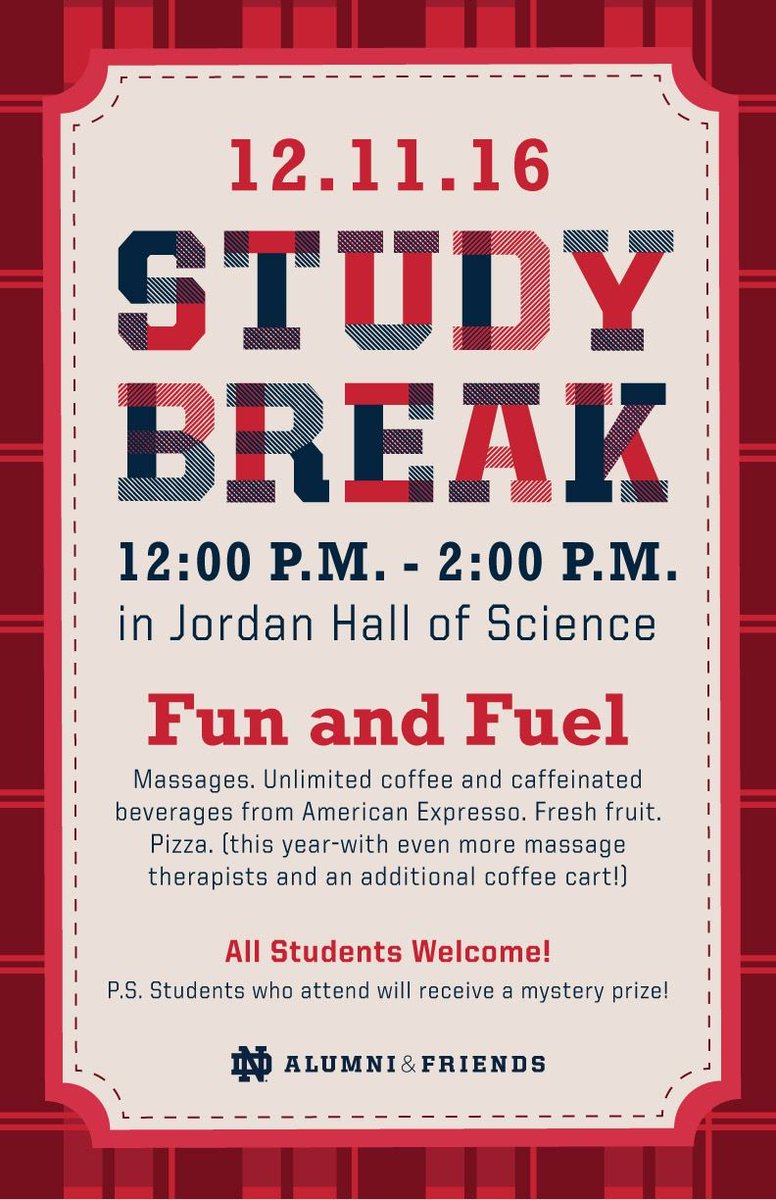 12.11.16

STUDY BREAK

12:00 P.M. - 2:00 P.M.
in Jordan Hall of Science

Fun and Fuel

Massages. Unlimited coffee and caffeinated beverages from American Expresso. Fresh fruit. Pizza. (this year-with even more massage therapists and an additional coffee cart!)

All Students Welcome!

P.S. Students who attend will receive a mystery prize!

ND ALUMNI & FRIENDS